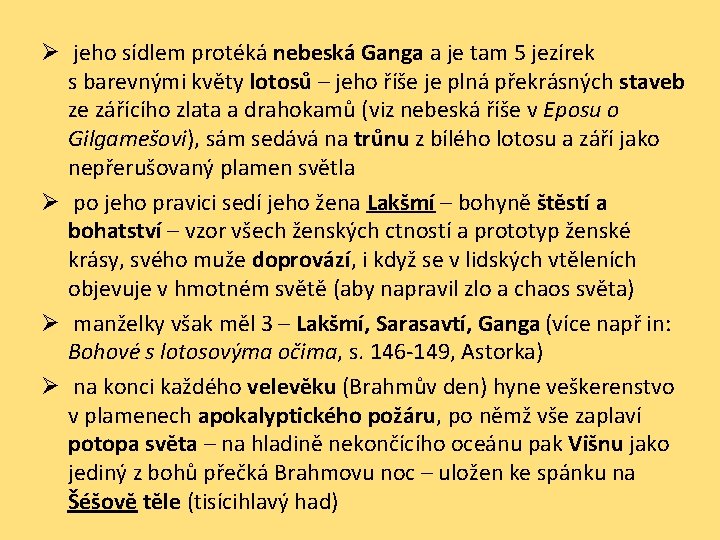 ➢ jeho sídlem protéká nebeská Ganga a je tam 5 jezírek s barevnými květy lotosů – jeho říše je plná překrásných staveb ze zářícího zlata a drahokamů (viz nebeská říše v Eposu o Gilgamešovi), sám sedává na trůnu z bílého lotosu a září jako nepřerušovaný plamen světla

➢ po jeho pravici sedí jeho žena Lakšmí – bohyně štěstí a bohatství – vzor všech ženských ctností a prototyp ženské krásy, svého muže doprovází, i když se v lidských vtěleních objevuje v hmotném světě (aby napravil zlo a chaos světa)

➢ manželky však měl 3 – Lakšmí, Sarasavtí, Ganga (více např in: Bohové s lotosovýma očima, s. 146-149, Astorka)

➢ na konci každého velevěku (Brahmův den) hyne veškerenstvo v plamenech apokalyptického požáru, po němž vše zaplaví potopa světa – na hladině nekončícího oceánu pak Višnu jako jediný z bohů přečká Brahmovu noc – uložen ke spánku na Šéšově těle (tisícihlavý had)